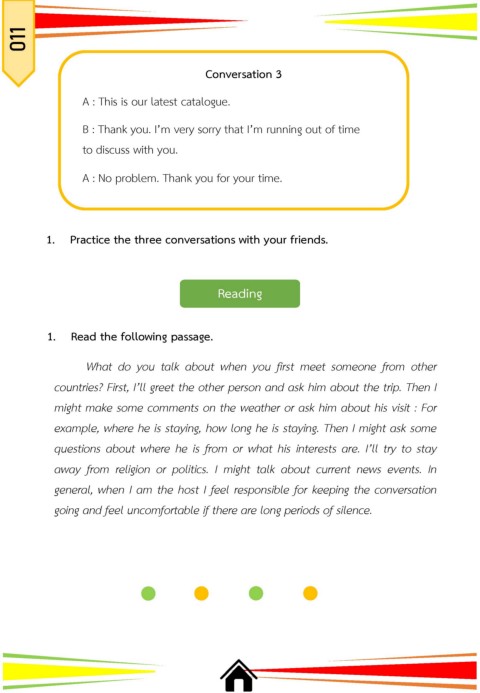 011

Conversation 3

A : This is our latest catalogue.

B : Thank you. I'm very sorry that I'm running out of time to discuss with you.

A : No problem. Thank you for your time.

1. Practice the three conversations with your friends.

Reading

1. Read the following passage.

What do you talk about when you first meet someone from other countries? First, I'll greet the other person and ask him about the trip. Then I might make some comments on the weather or ask him about his visit : For example, where he is staying, how long he is staying. Then I might ask some questions about where he is from or what his interests are. I'll try to stay away from religion or politics. I might talk about current news events. In general, when I am the host I feel responsible for keeping the conversation going and feel uncomfortable if there are long periods of silence.